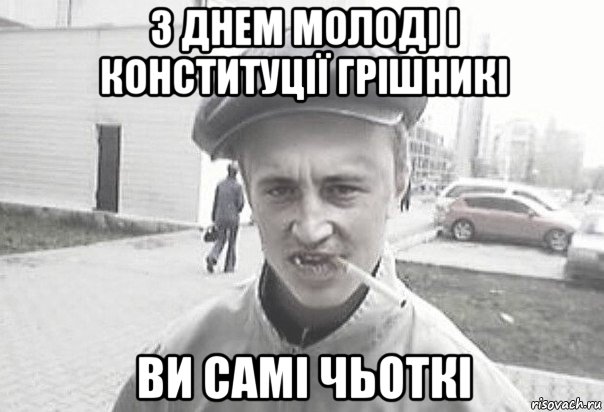 З ДНЕМ МОЛОДІ І КОНСТИТУЦІЇ ГРІШНИКІ

ВИ САМІ ЧЬОТКІ

risovach.ru